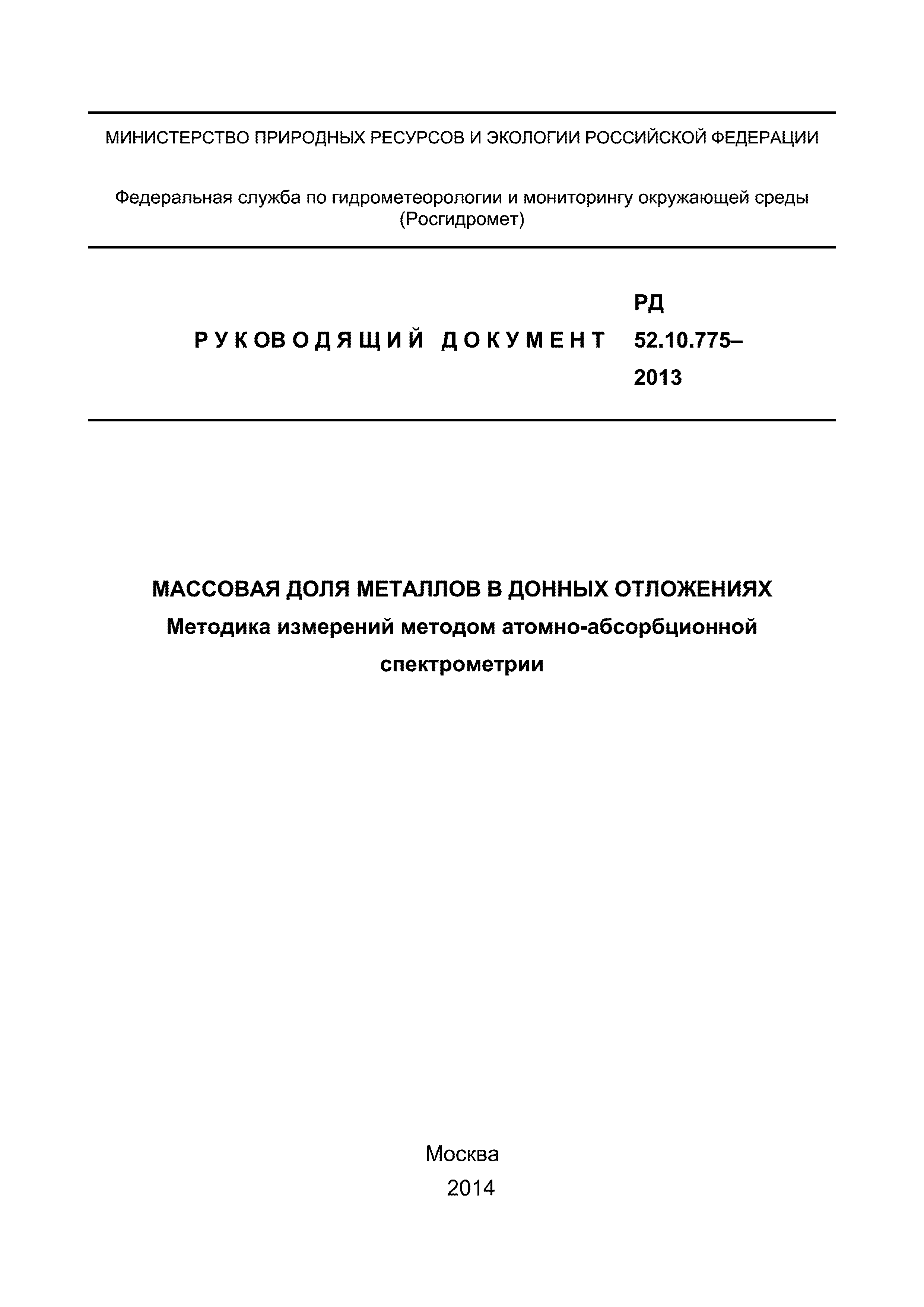 МИНИСТЕРСТВО ПРИРОДНЫХ РЕСУРСОВ И ЭКОЛОГИИ РОССИЙСКОЙ ФЕДЕРАЦИИ

Федеральная служба по гидрометеорологии и мониторингу окружающей среды (Росгидромет)

РУКОВОДЯЩИЙ ДОКУМЕНТ

РД 52.10.775–2013

МАССОВАЯ ДОЛЯ МЕТАЛЛОВ В ДОННЫХ ОТЛОЖЕНИЯХ
Методика измерений методом атомно-абсорбционной спектрометрии

Москва
2014